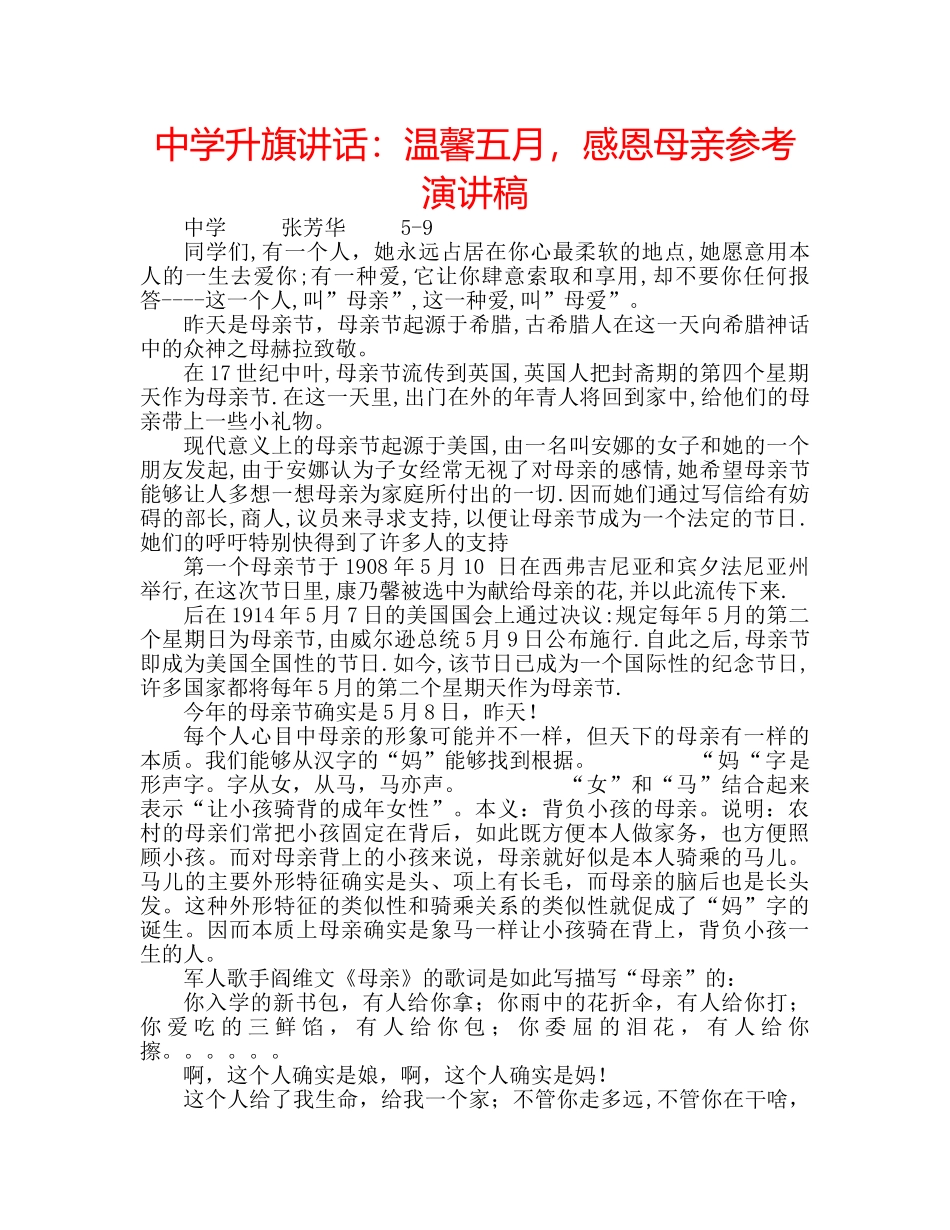 中学升旗讲话：温馨五月，感恩母亲参考演讲稿

中学　　张芳华　　5-9

同学们,有一个人，她永远占居在你心最柔软的地点,她愿意用本人的一生去爱你;有一种爱,它让你肆意索取和享用,却不要你任何报答----这一个人,叫”母亲”,这一种爱,叫”母爱”。

昨天是母亲节，母亲节起源于希腊,古希腊人在这一天向希腊神话中的众神之母赫拉致敬。

在17世纪中叶,母亲节流传到英国,英国人把封斋期的第四个星期天作为母亲节.在这一天里,出门在外的年青人将回到家中,给他们的母亲带上一些小礼物。

现代意义上的母亲节起源于美国,由一名叫安娜的女子和她的一个朋友发起,由于安娜认为子女经常无视了对母亲的感情,她希望母亲节能够让人多想一想母亲为家庭所付出的一切.因而她们通过写信给有妨碍的部长,商人,议员来寻求支持,以便让母亲节成为一个法定的节日.她们的呼吁特别快得到了许多人的支持

第一个母亲节于1908年5月10 日在西弗吉尼亚和宾夕法尼亚州举行,在这次节日里,康乃馨被选中为献给母亲的花,并以此流传下来.

后在1914年5月7日的美国国会上通过决议:规定每年5月的第二个星期日为母亲节,由威尔逊总统5月9日公布施行.自此之后,母亲节即成为美国全国性的节日.如今,该节日已成为一个国际性的纪念节日,许多国家都将每年5月的第二个星期天作为母亲节.

今年的母亲节确实是5月8日，昨天!

每个人心目中母亲的形象可能并不一样，但天下的母亲有一样的本质。我们能够从汉字的“妈”能够找到根据。　　“妈“字是形声字。字从女，从马，马亦声。　　“女”和“马”结合起来表示“让小孩骑背的成年女性”。本义：背负小孩的母亲。说明：农村的母亲们常把小孩固定在背后，如此既方便本人做家务，也方便照顾小孩。而对母亲背上的小孩来说，母亲就好似是本人骑乘的马儿。马儿的主要外形特征确实是头、项上有长毛，而母亲的脑后也是长头发。这种外形特征的类似性和骑乘关系的类似性就促成了“妈”字的诞生。因而本质上母亲确实是象马一样让小孩骑在背上，背负小孩一生的人。

军人歌手阎维文《母亲》的歌词是如此写描写“母亲”的：

你入学的新书包，有人给你拿；你雨中的花折伞，有人给你打；你爱吃的三鲜馅，有人给你包；你委屈的泪花，有人给你擦。。。。。。

啊，这个人确实是娘，啊，这个人确实是妈!

这个人给了我生命，给我一个家；不管你走多远,不管你在干啥，